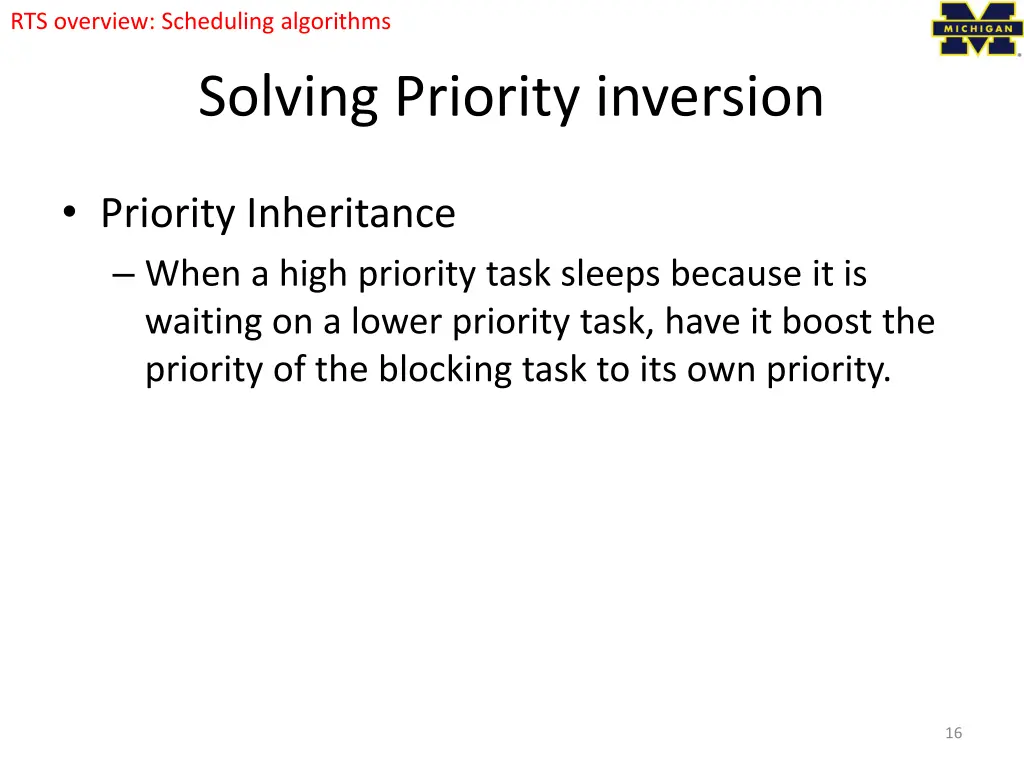 RTS overview: Scheduling algorithms

MICHIGAN

Solving Priority inversion

• Priority Inheritance
– When a high priority task sleeps because it is waiting on a lower priority task, have it boost the priority of the blocking task to its own priority.

16